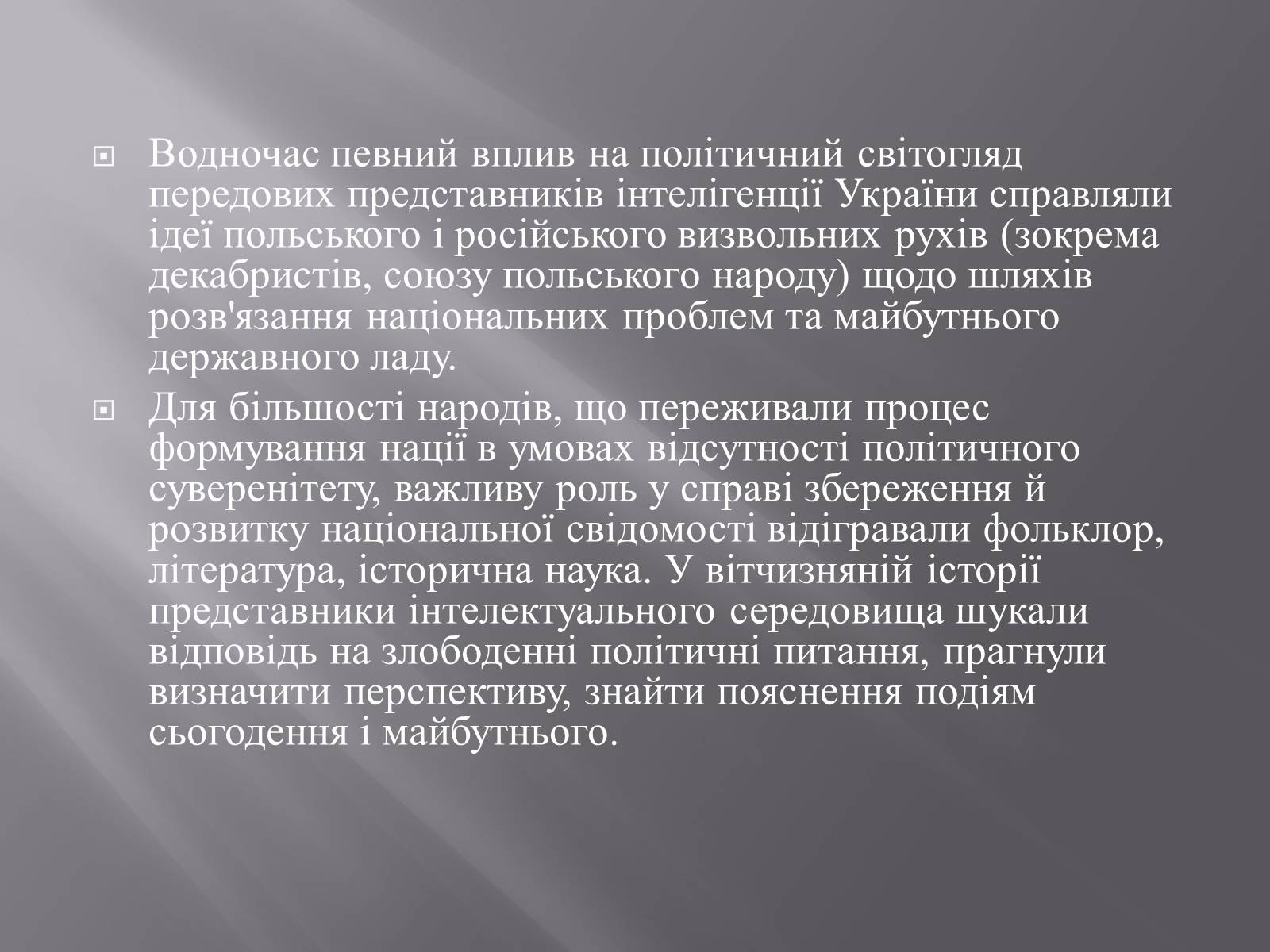 Водночас певний вплив на політичний світогляд передових представників інтелігенції України справляли ідеї польського і російського визвольних рухів (зокрема декабристів, союзу польського народу) щодо шляхів розв'язання національних проблем та майбутнього державного ладу.

Для більшості народів, що переживали процес формування нації в умовах відсутності політичного суверенітету, важливу роль у справі збереження й розвитку національної свідомості відігравали фольклор, література, історична наука. У вітчизняній історії представники інтелектуального середовища шукали відповідь на злободенні політичні питання, прагнули визначити перспективу, знайти пояснення подіям сьогодення і майбутнього.